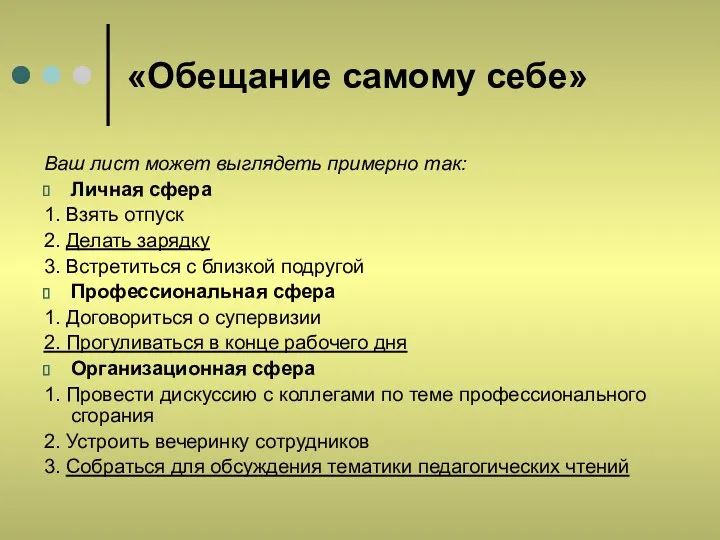 «Обещание самому себе»

Ваш лист может выглядеть примерно так:

Личная сфера

1. Взять отпуск

2. Делать зарядку

3. Встретиться с близкой подругой

Профессиональная сфера

1. Договориться о супервизии

2. Прогуливаться в конце рабочего дня

Организационная сфера

1. Провести дискуссию с коллегами по теме профессионального сгорания

2. Устроить вечеринку сотрудников

3. Собраться для обсуждения тематики педагогических чтений